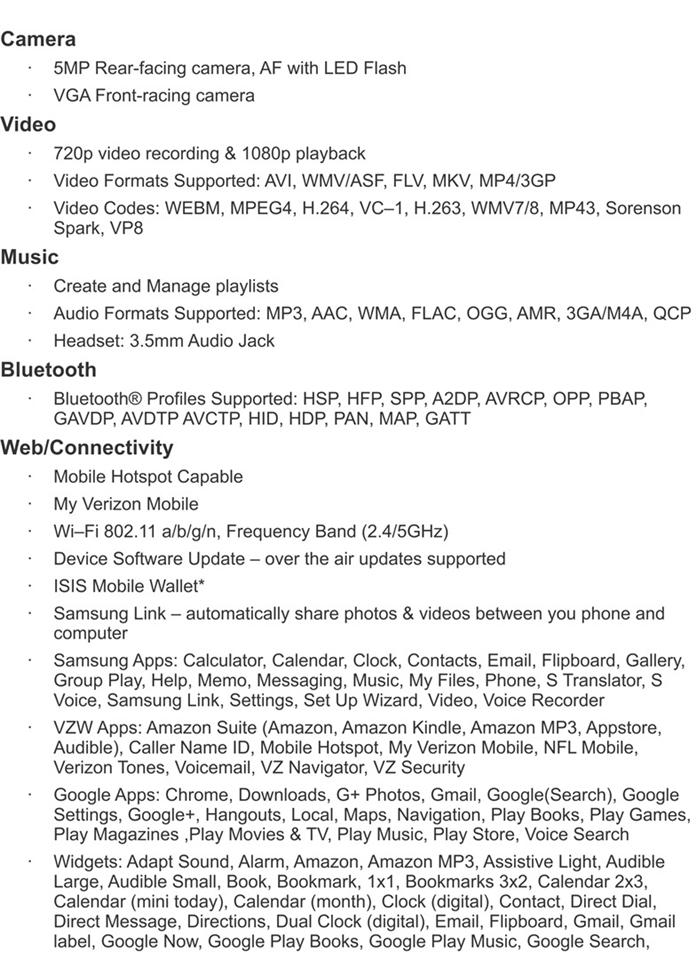 Camera

· 5MP Rear-facing camera, AF with LED Flash
· VGA Front-racing camera

Video

· 720p video recording & 1080p playback
· Video Formats Supported: AVI, WMV/ASF, FLV, MKV, MP4/3GP
· Video Codes: WEBM, MPEG4, H.264, VC–1, H.263, WMV7/8, MP43, Sorenson Spark, VP8

Music

· Create and Manage playlists
· Audio Formats Supported: MP3, AAC, WMA, FLAC, OGG, AMR, 3GA/M4A, QCP
· Headset: 3.5mm Audio Jack

Bluetooth

· Bluetooth® Profiles Supported: HSP, HFP, SPP, A2DP, AVRCP, OPP, PBAP, GAVDP, AVDTP AVCTP, HID, HDP, PAN, MAP, GATT

Web/Connectivity

· Mobile Hotspot Capable
· My Verizon Mobile
· Wi–Fi 802.11 a/b/g/n, Frequency Band (2.4/5GHz)
· Device Software Update – over the air updates supported
· ISIS Mobile Wallet*
· Samsung Link – automatically share photos & videos between you phone and computer
· Samsung Apps: Calculator, Calendar, Clock, Contacts, Email, Flipboard, Gallery, Group Play, Help, Memo, Messaging, Music, My Files, Phone, S Translator, S Voice, Samsung Link, Settings, Set Up Wizard, Video, Voice Recorder
· VZW Apps: Amazon Suite (Amazon, Amazon Kindle, Amazon MP3, Appstore, Audible), Caller Name ID, Mobile Hotspot, My Verizon Mobile, NFL Mobile, Verizon Tones, Voicemail, VZ Navigator, VZ Security
· Google Apps: Chrome, Downloads, G+ Photos, Gmail, Google(Search), Google Settings, Google+, Hangouts, Local, Maps, Navigation, Play Books, Play Games, Play Magazines ,Play Movies & TV, Play Music, Play Store, Voice Search
· Widgets: Adapt Sound, Alarm, Amazon, Amazon MP3, Assistive Light, Audible Large, Audible Small, Book, Bookmark, 1x1, Bookmarks 3x2, Calendar 2x3, Calendar (mini today), Calendar (month), Clock (digital), Contact, Direct Dial, Direct Message, Directions, Dual Clock (digital), Email, Flipboard, Gmail, Gmail label, Google Now, Google Play Books, Google Play Music, Google Search,